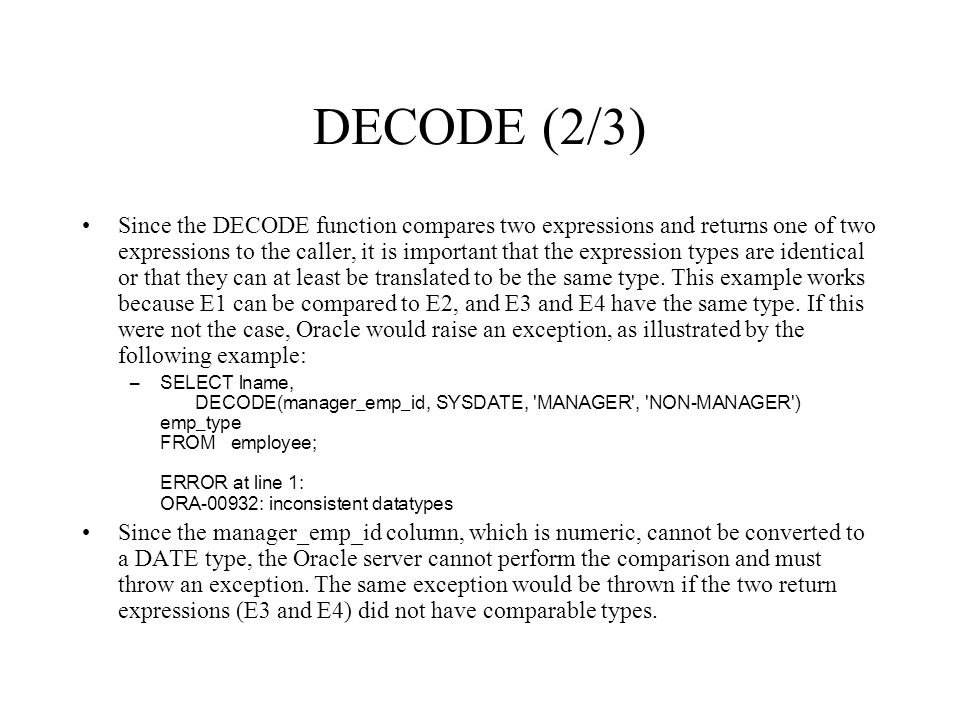 DECODE (2/3)

• Since the DECODE function compares two expressions and returns one of two expressions to the caller, it is important that the expression types are identical or that they can at least be translated to be the same type. This example works because E1 can be compared to E2, and E3 and E4 have the same type. If this were not the case, Oracle would raise an exception, as illustrated by the following example:

– SELECT lname,
DECODE(manager_emp_id, SYSDATE, 'MANAGER', 'NON-MANAGER') emp_type
FROM employee;

ERROR at line 1:
ORA-00932: inconsistent datatypes

• Since the manager_emp_id column, which is numeric, cannot be converted to a DATE type, the Oracle server cannot perform the comparison and must throw an exception. The same exception would be thrown if the two return expressions (E3 and E4) did not have comparable types.